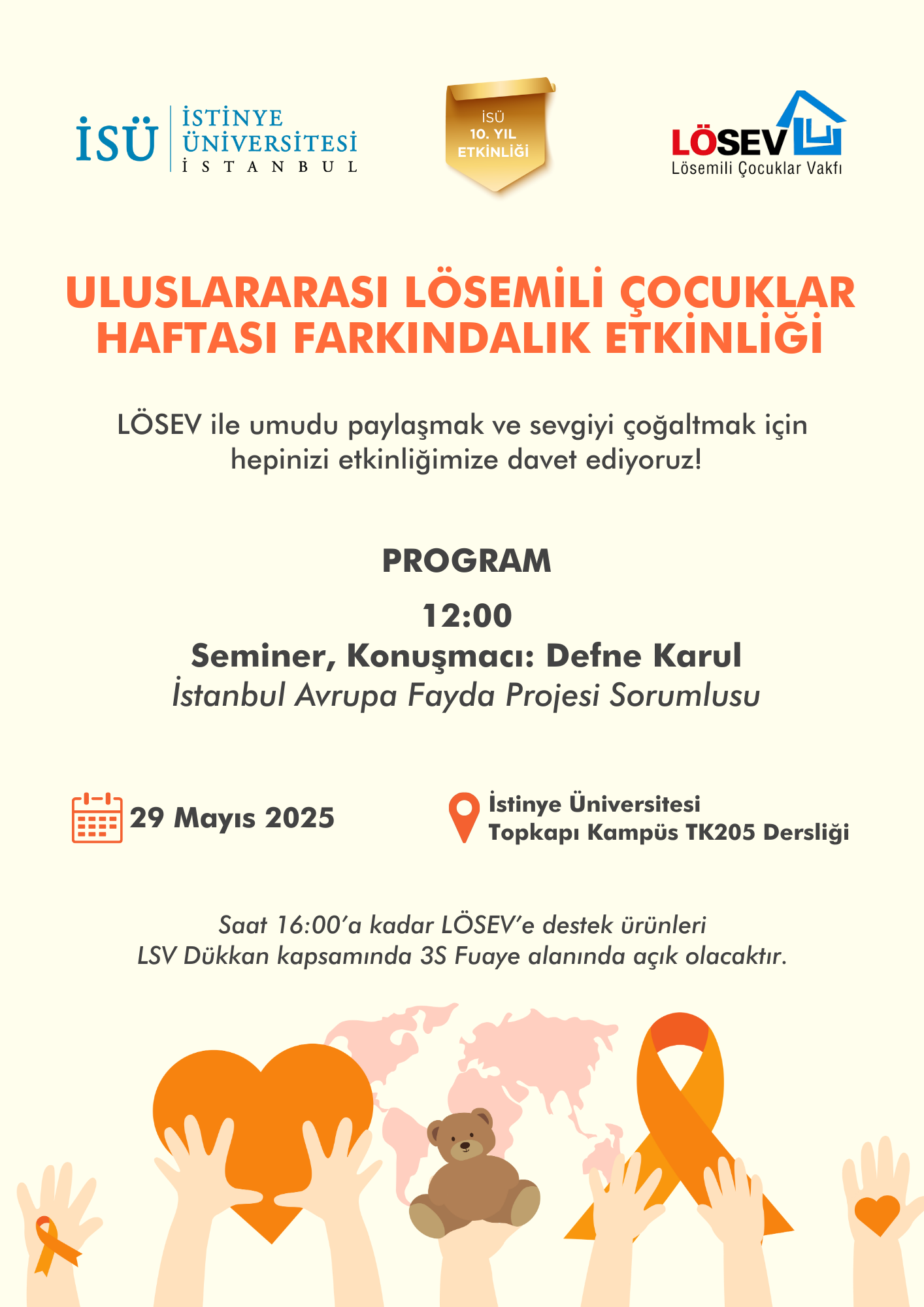 İSÜ İSTİNYE ÜNİVERSİTESİ İSTANBUL

İSÜ 10. YIL ETKİNLİĞİ

LÖSEV Lösemili Çocuklar Vakfı

ULUSLARARASI LÖSEMİLİ ÇOCUKLAR HAFTASI FARKINDALIK ETKİNLİĞİ

LÖSEV ile umudu paylaşmak ve sevgiyi çoğaltmak için hepinizi etkinliğimize davet ediyoruz!

PROGRAM

12:00

Seminer, Konuşmacı: Defne Karul

İstanbul Avrupa Fayda Projesi Sorumlusu

29 Mayıs 2025

İstinye Üniversitesi
Topkapı Kampüs TK205 Dersliği

Saat 16:00'a kadar LÖSEV'e destek ürünleri LSV Dükkan kapsamında 3S Fuaye alanında açık olacaktır.